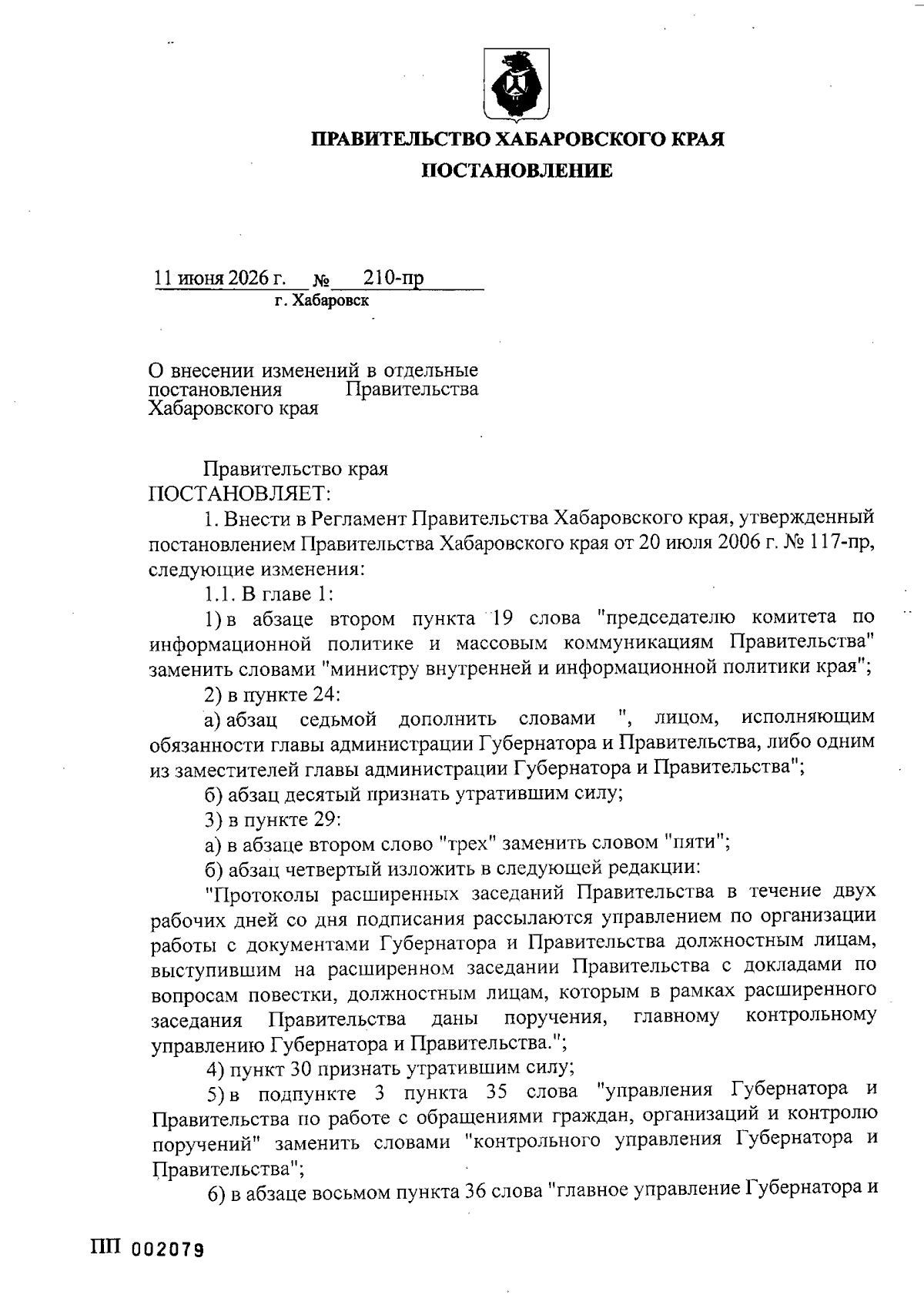 ПРАВИТЕЛЬСТВО ХАБАРОВСКОГО КРАЯ

ПОСТАНОВЛЕНИЕ

11 июня 2026 г. № 210-пр
г. Хабаровск

О внесении изменений в отдельные постановления Правительства Хабаровского края

Правительство края
ПОСТАНОВЛЯЕТ:

1. Внести в Регламент Правительства Хабаровского края, утвержденный постановлением Правительства Хабаровского края от 20 июля 2006 г. № 117-пр, следующие изменения:

1.1. В главе 1:

1) в абзаце втором пункта 19 слова "председателю комитета по информационной политике и массовым коммуникациям Правительства" заменить словами "министру внутренней и информационной политики края";

2) в пункте 24:

а) абзац седьмой дополнить словами ", лицом, исполняющим обязанности главы администрации Губернатора и Правительства, либо одним из заместителей главы администрации Губернатора и Правительства";

б) абзац десятый признать утратившим силу;

3) в пункте 29:

а) в абзаце втором слово "трех" заменить словом "пяти";

б) абзац четвертый изложить в следующей редакции:

"Протоколы расширенных заседаний Правительства в течение двух рабочих дней со дня подписания рассылаются управлением по организации работы с документами Губернатора и Правительства должностным лицам, выступившим на расширенном заседании Правительства с докладами по вопросам повестки, должностным лицам, которым в рамках расширенного заседания Правительства даны поручения, главному контрольному управлению Губернатора и Правительства.";

4) пункт 30 признать утратившим силу;

5) в подпункте 3 пункта 35 слова "управления Губернатора и Правительства по работе с обращениями граждан, организаций и контролю поручений" заменить словами "контрольного управления Губернатора и Правительства";

6) в абзаце восьмом пункта 36 слова "главное управление Губернатора и

ПП 002079